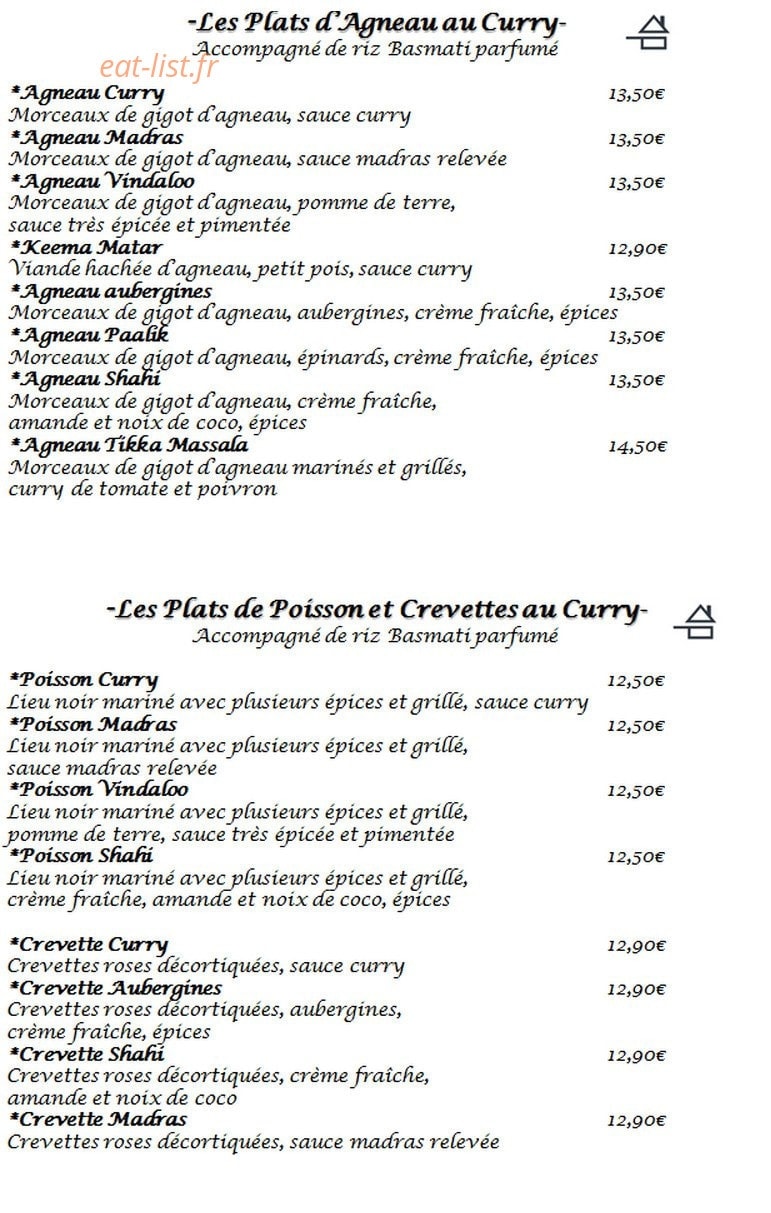 -Les Plats d'Agneau au Curry-
Accompagné de riz Basmati parfumé

eat-list.fr

*Agneau Curry 13,50€
Morceaux de gigot d'agneau, sauce curry
*Agneau Madras 13,50€
Morceaux de gigot d'agneau, sauce madras relevée
*Agneau Vindaloo 13,50€
Morceaux de gigot d'agneau, pomme de terre, sauce très épicée et pimentée
*Keema Matar 12,90€
Viande hachée d'agneau, petit pois, sauce curry
*Agneau aubergines 13,50€
Morceaux de gigot d'agneau, aubergines, crème fraîche, épices
*Agneau Paalik 13,50€
Morceaux de gigot d'agneau, épinards, crème fraîche, épices
*Agneau Shahi 13,50€
Morceaux de gigot d'agneau, crème fraîche, amande et noix de coco, épices
*Agneau Tikka Massala 14,50€
Morceaux de gigot d'agneau marinés et grillés, curry de tomate et poivron

-Les Plats de Poisson et Crevettes au Curry-
Accompagné de riz Basmati parfumé

*Poisson Curry 12,50€
Lieu noir mariné avec plusieurs épices et grillé, sauce curry
*Poisson Madras 12,50€
Lieu noir mariné avec plusieurs épices et grillé, sauce madras relevée
*Poisson Vindaloo 12,50€
Lieu noir mariné avec plusieurs épices et grillé, pomme de terre, sauce très épicée et pimentée
*Poisson Shahi 12,50€
Lieu noir mariné avec plusieurs épices et grillé, crème fraîche, amande et noix de coco, épices

*Crevette Curry 12,90€
Crevettes roses décortiquées, sauce curry
*Crevette Aubergines 12,90€
Crevettes roses décortiquées, aubergines, crème fraîche, épices
*Crevette Shahi 12,90€
Crevettes roses décortiquées, crème fraîche, amande et noix de coco
*Crevette Madras 12,90€
Crevettes roses décortiquées, sauce madras relevée